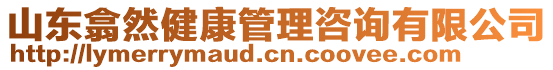 山东翕然健康管理咨询有限公司
http://lymerrymaud.cn.coovee.com